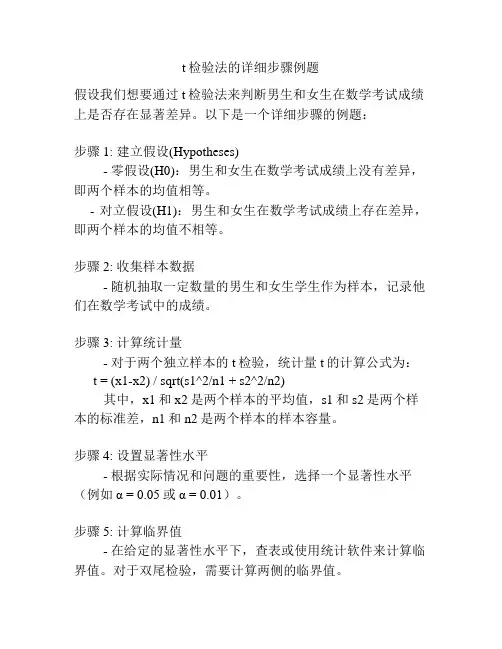 t 检验法的详细步骤例题

假设我们想要通过 t 检验法来判断男生和女生在数学考试成绩上是否存在显著差异。以下是一个详细步骤的例题：

步骤 1: 建立假设(Hypotheses)
- 零假设(H0)：男生和女生在数学考试成绩上没有差异，即两个样本的均值相等。
- 对立假设(H1)：男生和女生在数学考试成绩上存在差异，即两个样本的均值不相等。

步骤 2: 收集样本数据
- 随机抽取一定数量的男生和女生学生作为样本，记录他们在数学考试中的成绩。

步骤 3: 计算统计量
- 对于两个独立样本的 t 检验，统计量 t 的计算公式为：
t = (x1-x2) / sqrt(s1^2/n1 + s2^2/n2)
其中，x1 和 x2 是两个样本的平均值，s1 和 s2 是两个样本的标准差，n1 和 n2 是两个样本的样本容量。

步骤 4: 设置显著性水平
- 根据实际情况和问题的重要性，选择一个显著性水平（例如 α = 0.05 或 α = 0.01）。

步骤 5: 计算临界值
- 在给定的显著性水平下，查表或使用统计软件来计算临界值。对于双尾检验，需要计算两侧的临界值。